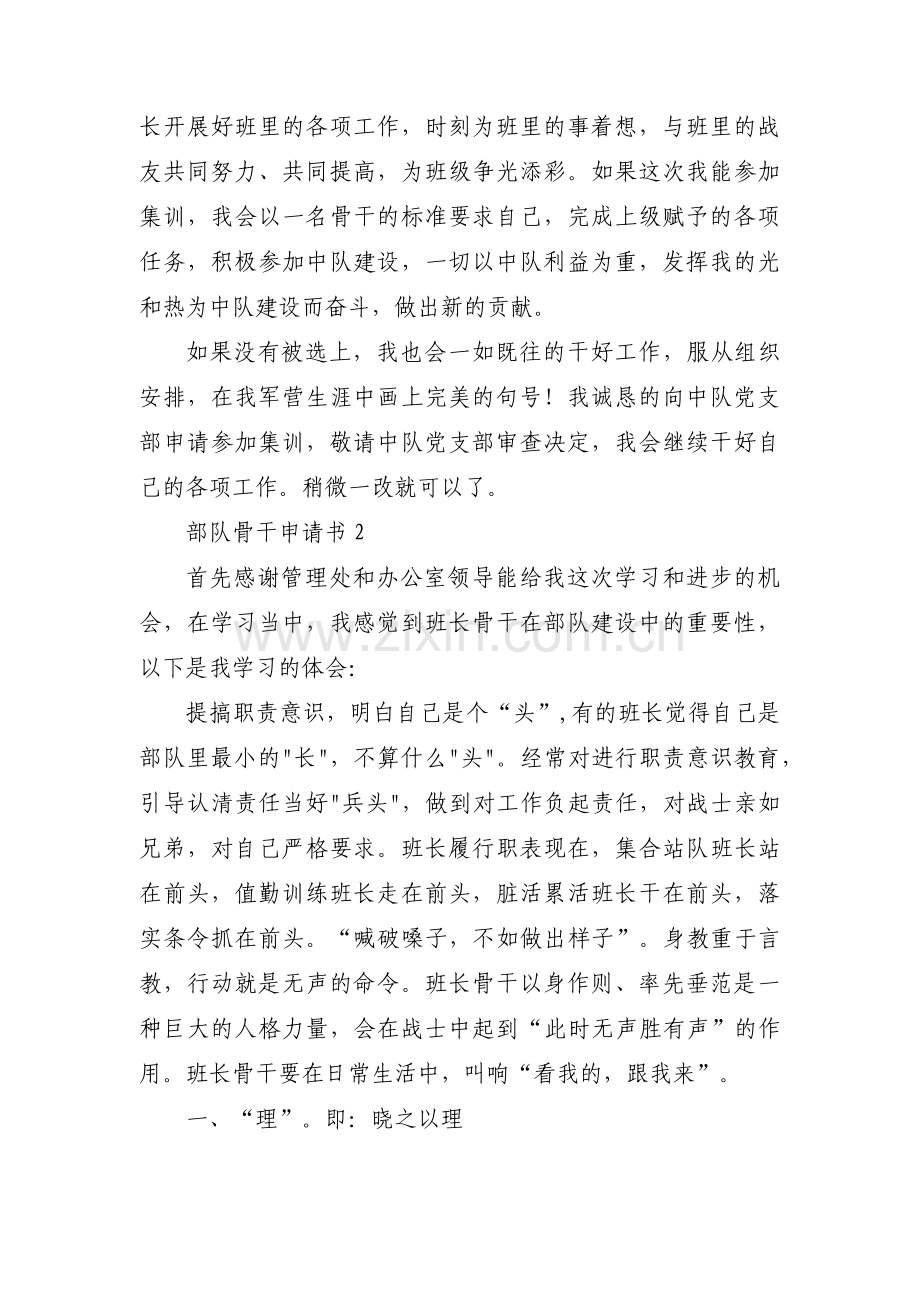 长开展好班里的各项工作，时刻为班里的事着想，与班里的战友共同努力、共同提高，为班级争光添彩。如果这次我能参加集训，我会以一名骨干的标准要求自己，完成上级赋予的各项任务，积极参加中队建设，一切以中队利益为重，发挥我的光和热为中队建设而奋斗，做出新的贡献。

如果没有被选上，我也会一如既往的干好工作，服从组织安排，在我军营生涯中画上完美的句号！我诚恳的向中队党支部申请参加集训，敬请中队党支部审查决定，我会继续干好自己的各项工作。稍微一改就可以了。

部队骨干申请书2

首先感谢管理处和办公室领导能给我这次学习和进步的机会，在学习当中，我感觉到班长骨干在部队建设中的重要性，以下是我学习的体会：

提搞职责意识，明白自己是个“头”，有的班长觉得自己是部队里最小的“长”，不算什么“头”。经常对进行职责意识教育，引导认清责任当好“兵头”，做到对工作负起责任，对战士亲如兄弟，对自己严格要求。班长履行职表现在，集合站队班长站在前头，值勤训练班长走在前头，脏活累活班长干在前头，落实条令抓在前头。“喊破嗓子，不如做出样子”。身教重于言教，行动就是无声的命令。班长骨干以身作则、率先垂范是一种巨大的人格力量，会在战士中起到“此时无声胜有声”的作用。班长骨干要在日常生活中，叫响“看我的，跟我来”。

一、“理”。即：晓之以理

www.zixin.com.cn